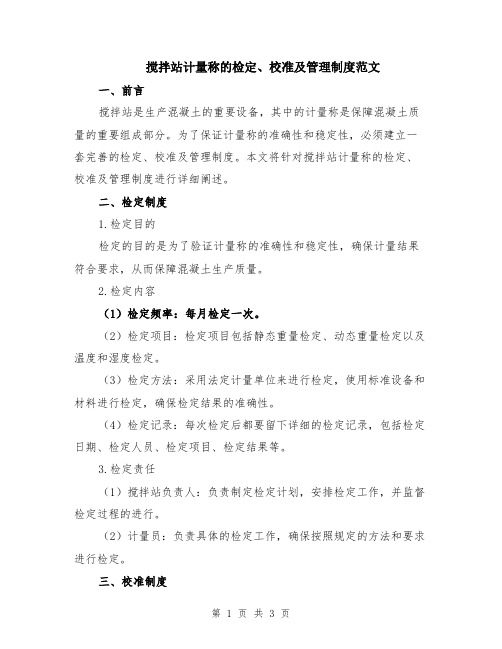 搅拌站计量称的检定、校准及管理制度范文

一、前言

搅拌站是生产混凝土的重要设备，其中的计量称是保障混凝土质量的重要组成部分。为了保证计量称的准确性和稳定性，必须建立一套完善的检定、校准及管理制度。本文将针对搅拌站计量称的检定、校准及管理制度进行详细阐述。

二、检定制度

1.检定目的

检定的目的是为了验证计量称的准确性和稳定性，确保计量结果符合要求，从而保障混凝土生产质量。

2.检定内容

（1）检定频率：每月检定一次。

（2）检定项目：检定项目包括静态重量检定、动态重量检定以及温度和湿度检定。

（3）检定方法：采用法定计量单位来进行检定，使用标准设备和材料进行检定，确保检定结果的准确性。

（4）检定记录：每次检定后都要留下详细的检定记录，包括检定日期、检定人员、检定项目、检定结果等。

3.检定责任

（1）搅拌站负责人：负责制定检定计划，安排检定工作，并监督检定过程的进行。

（2）计量员：负责具体的检定工作，确保按照规定的方法和要求进行检定。

三、校准制度

第 1 页 共 3 页